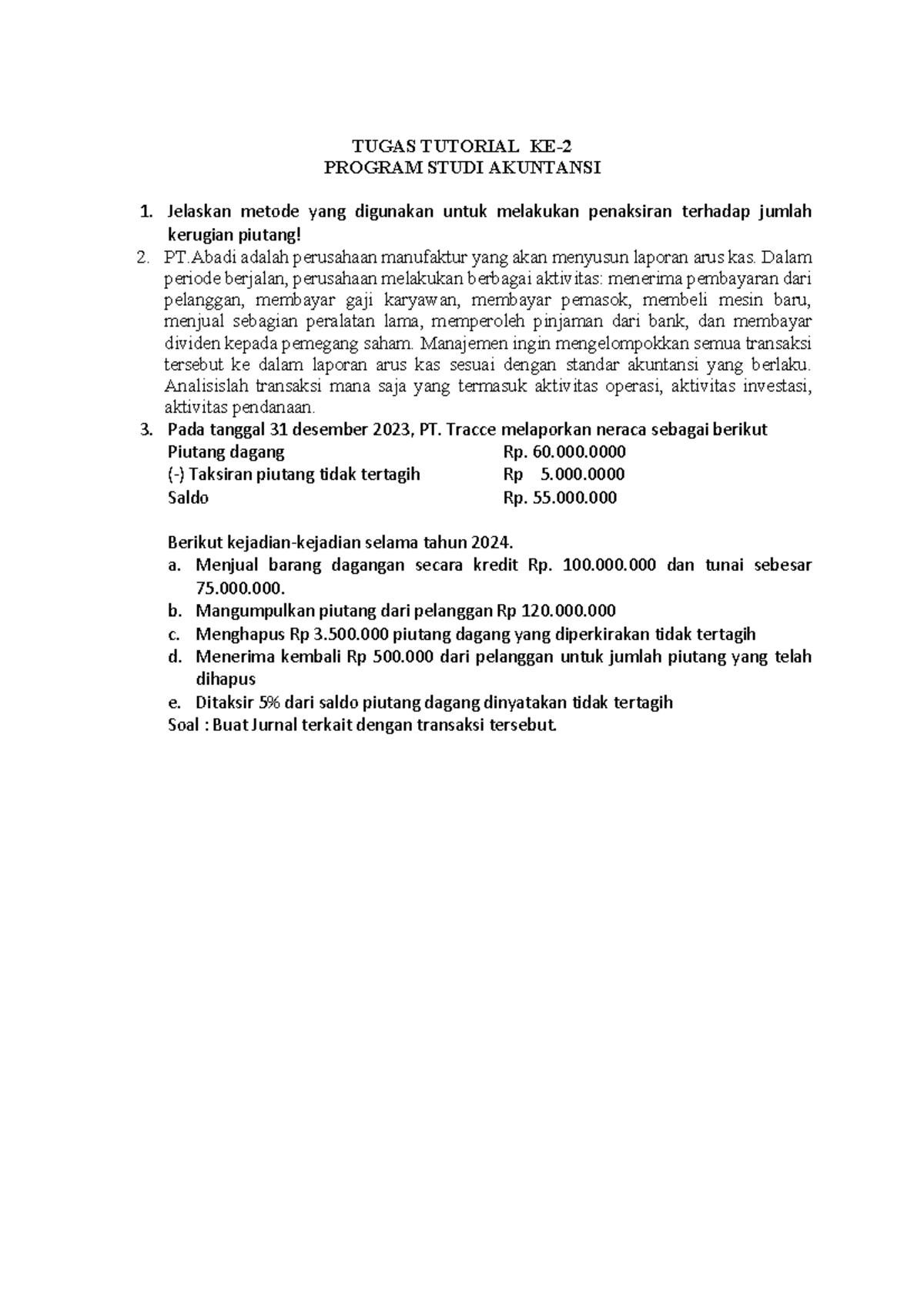 TUGAS TUTORIAL KE-2
PROGRAM STUDI AKUNTANSI

1. Jelaskan metode yang digunakan untuk melakukan penaksiran terhadap jumlah kerugian piutang!

2. PT.Abadi adalah perusahaan manufaktur yang akan menyusun laporan arus kas. Dalam periode berjalan, perusahaan melakukan berbagai aktivitas: menerima pembayaran dari pelanggan, membayar gaji karyawan, membayar pemasok, membeli mesin baru, menjual sebagian peralatan lama, memperoleh pinjaman dari bank, dan membayar dividen kepada pemegang saham. Manajemen ingin mengelompokkan semua transaksi tersebut ke dalam laporan arus kas sesuai dengan standar akuntansi yang berlaku. Analisislah transaksi mana saja yang termasuk aktivitas operasi, aktivitas investasi, aktivitas pendanaan.

3. Pada tanggal 31 desember 2023, PT. Tracce melaporkan neraca sebagai berikut
Piutang dagang Rp. 60.000.0000
(-) Taksiran piutang tidak tertagih Rp 5.000.0000
Saldo Rp. 55.000.000

Berikut kejadian-kejadian selama tahun 2024.
a. Menjual barang dagangan secara kredit Rp. 100.000.000 dan tunai sebesar 75.000.000.
b. Mangumpulkan piutang dari pelanggan Rp 120.000.000
c. Menghapus Rp 3.500.000 piutang dagang yang diperkirakan tidak tertagih
d. Menerima kembali Rp 500.000 dari pelanggan untuk jumlah piutang yang telah dihapus
e. Ditaksir 5% dari saldo piutang dagang dinyatakan tidak tertagih
Soal : Buat Jurnal terkait dengan transaksi tersebut.